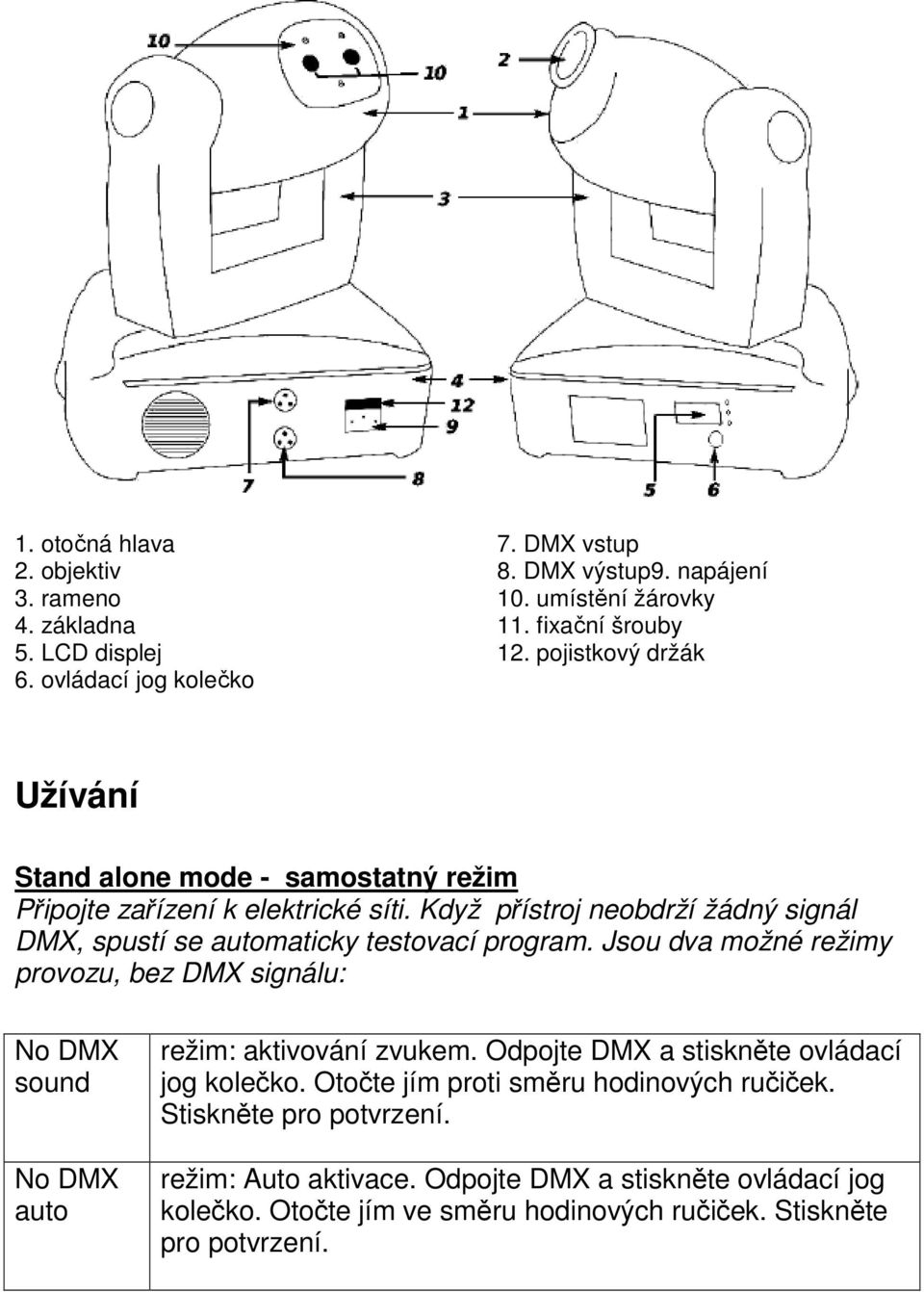 10

10

2

1

3

4

12

9

7

8

5

6

1. otočná hlava
2. objektiv
3. rameno
4. základna
5. LCD displej
6. ovládací jog kolečko

7. DMX vstup
8. DMX výstup9. napájení
10. umístění žárovky
11. fixační šrouby
12. pojistkový držák

Užívání

Stand alone mode - samostatný režim
Připojte zařízení k elektrické síti. Když přístroj neobdrží žádný signál DMX, spustí se automaticky testovací program. Jsou dva možné režimy provozu, bez DMX signálu:

| No DMX sound | režim: aktivování zvukem. Odpojte DMX a stiskněte ovládací jog kolečko. Otočte jím proti směru hodinových ručiček. Stiskněte pro potvrzení. |
|---|---|
| No DMX auto | režim: Auto aktivace. Odpojte DMX a stiskněte ovládací jog kolečko. Otočte jím ve směru hodinových ručiček. Stiskněte pro potvrzení. |